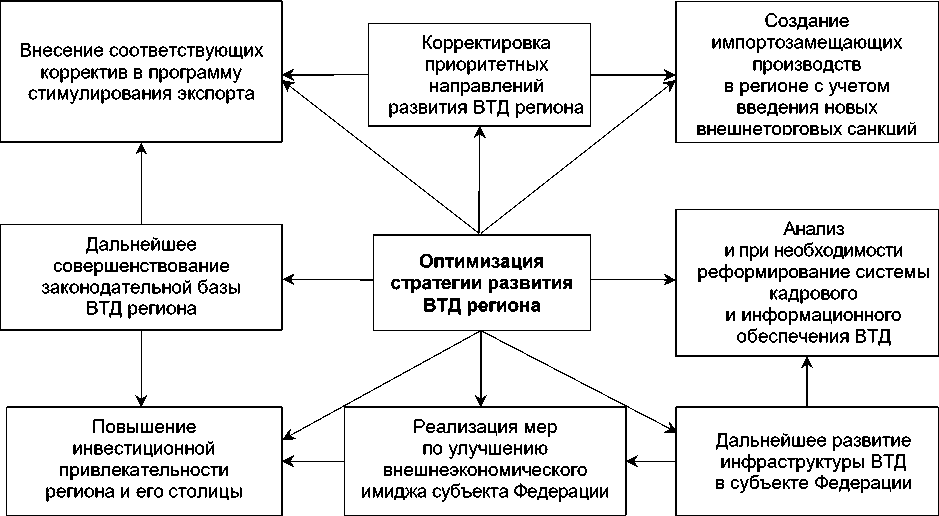 Внесение соответствующих корректив в программу стимулирования экспорта

Корректировка приоритетных направлений развития ВТД региона

Создание импортозамещающих производств в регионе с учетом введения новых внешнеторговых санкций

Дальнейшее совершенствование законодательной базы ВТД региона

Оптимизация стратегии развития ВТД региона

Анализ и при необходимости реформирование системы кадрового и информационного обеспечения ВТД

Повышение инвестиционной привлекательности региона и его столицы

Реализация мер по улучшению внешнеэкономического имиджа субъекта Федерации

Дальнейшее развитие инфраструктуры ВТД в субъекте Федерации